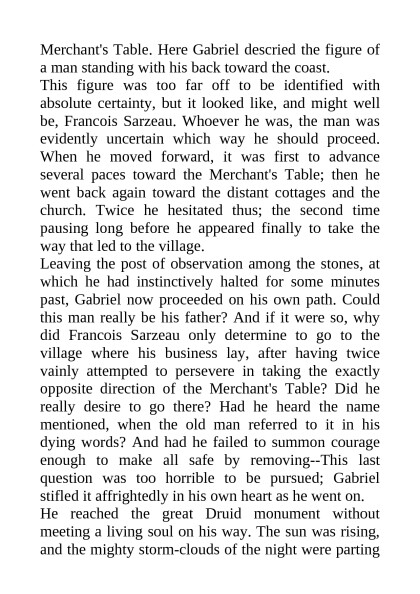 Merchant's Table. Here Gabriel descried the figure of a man standing with his back toward the coast.
This figure was too far off to be identified with absolute certainty, but it looked like, and might well be, Francois Sarzeau. Whoever he was, the man was evidently uncertain which way he should proceed. When he moved forward, it was first to advance several paces toward the Merchant's Table; then he went back again toward the distant cottages and the church. Twice he hesitated thus; the second time pausing long before he appeared finally to take the way that led to the village.
Leaving the post of observation among the stones, at which he had instinctively halted for some minutes past, Gabriel now proceeded on his own path. Could this man really be his father? And if it were so, why did Francois Sarzeau only determine to go to the village where his business lay, after having twice vainly attempted to persevere in taking the exactly opposite direction of the Merchant's Table? Did he really desire to go there? Had he heard the name mentioned, when the old man referred to it in his dying words? And had he failed to summon courage enough to make all safe by removing--This last question was too horrible to be pursued; Gabriel stifled it affrightedly in his own heart as he went on.
He reached the great Druid monument without meeting a living soul on his way. The sun was rising, and the mighty storm-clouds of the night were parting